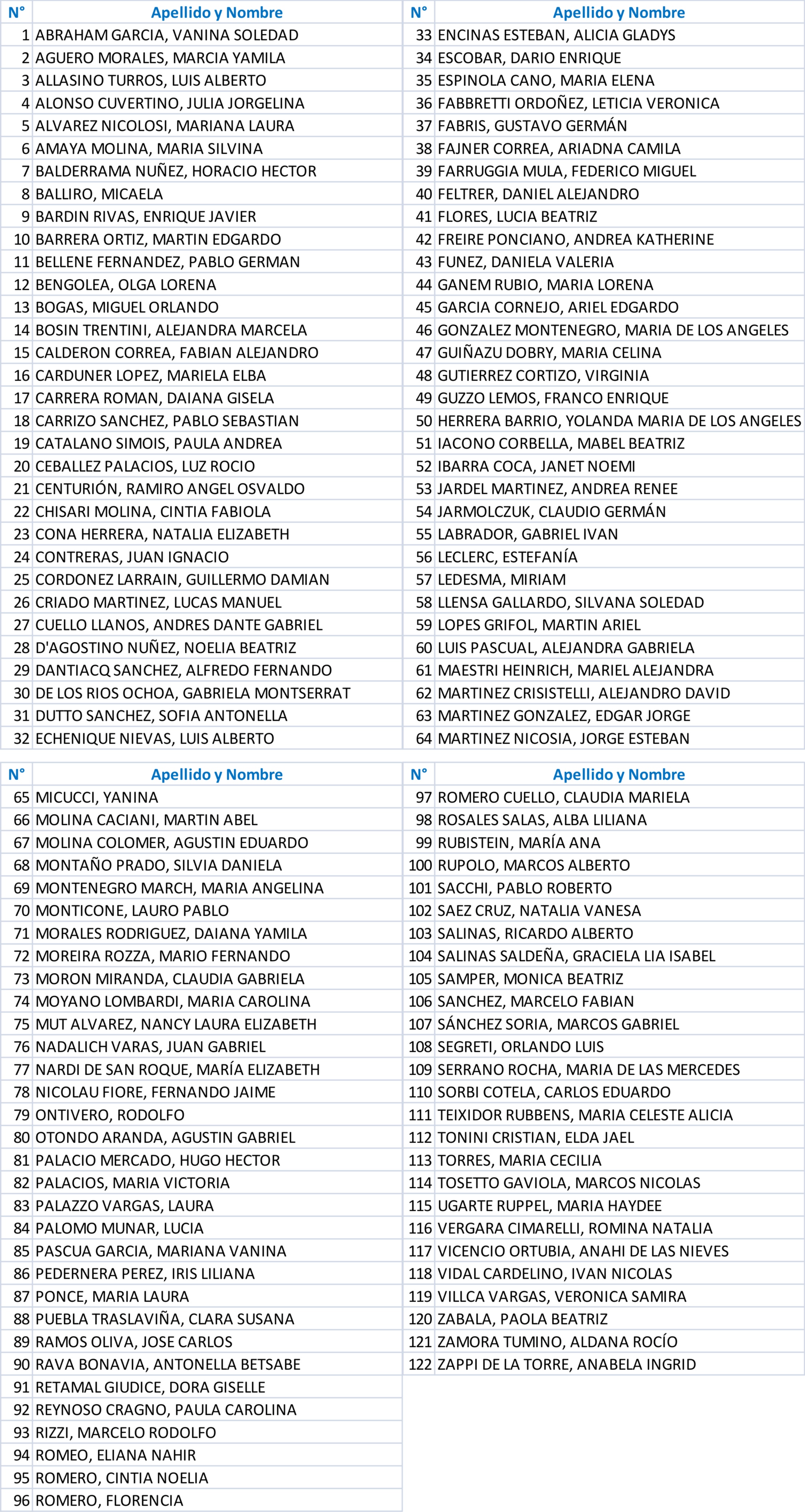 | N° | Apellido y Nombre |
|---|---|
| 1 | ABRAHAM GARCIA, VANINA SOLEDAD |
| 2 | AGUERO MORALES, MARCIA YAMILA |
| 3 | ALLASINO TURROS, LUIS ALBERTO |
| 4 | ALONSO CUVERTINO, JULIA JORGELINA |
| 5 | ALVAREZ NICOLOSI, MARIANA LAURA |
| 6 | AMAYA MOLINA, MARIA SILVINA |
| 7 | BALDERRAMA NUÑEZ, HORACIO HECTOR |
| 8 | BALLIRO, MICAELA |
| 9 | BARDIN RIVAS, ENRIQUE JAVIER |
| 10 | BARRERA ORTIZ, MARTIN EDGARDO |
| 11 | BELLENE FERNANDEZ, PABLO GERMAN |
| 12 | BENGOLEA, OLGA LORENA |
| 13 | BOGAS, MIGUEL ORLANDO |
| 14 | BOSIN TRENTINI, ALEJANDRA MARCELA |
| 15 | CALDERON CORREA, FABIAN ALEJANDRO |
| 16 | CARDUNER LOPEZ, MARIELA ELBA |
| 17 | CARRERA ROMAN, DAIANA GISELA |
| 18 | CARRIZO SANCHEZ, PABLO SEBASTIAN |
| 19 | CATALANO SIMOIS, PAULA ANDREA |
| 20 | CEBALLEZ PALACIOS, LUZ ROCIO |
| 21 | CENTURIÓN, RAMIRO ANGEL OSVALDO |
| 22 | CHISARI MOLINA, CINTIA FABIOLA |
| 23 | CONA HERRERA, NATALIA ELIZABETH |
| 24 | CONTRERAS, JUAN IGNACIO |
| 25 | CORDONEZ LARRAIN, GUILLERMO DAMIAN |
| 26 | CRIADO MARTINEZ, LUCAS MANUEL |
| 27 | CUELLO LLANOS, ANDRES DANTE GABRIEL |
| 28 | D'AGOSTINO NUÑEZ, NOELIA BEATRIZ |
| 29 | DANTIACQ SANCHEZ, ALFREDO FERNANDO |
| 30 | DE LOS RIOS OCHOA, GABRIELA MONTSERRAT |
| 31 | DUTTO SANCHEZ, SOFIA ANTONELLA |
| 32 | ECHENIQUE NIEVAS, LUIS ALBERTO |

| N° | Apellido y Nombre |
|---|---|
| 33 | ENCINAS ESTEBAN, ALICIA GLADYS |
| 34 | ESCOBAR, DARIO ENRIQUE |
| 35 | ESPINOLA CANO, MARIA ELENA |
| 36 | FABBRETTI ORDOÑEZ, LETICIA VERONICA |
| 37 | FABRIS, GUSTAVO GERMÁN |
| 38 | FAJNER CORREA, ARIADNA CAMILA |
| 39 | FARRUGGIA MULA, FEDERICO MIGUEL |
| 40 | FELTRER, DANIEL ALEJANDRO |
| 41 | FLORES, LUCIA BEATRIZ |
| 42 | FREIRE PONCIANO, ANDREA KATHERINE |
| 43 | FUNEZ, DANIELA VALERIA |
| 44 | GANEM RUBIO, MARIA LORENA |
| 45 | GARCIA CORNEJO, ARIEL EDGARDO |
| 46 | GONZALEZ MONTENEGRO, MARIA DE LOS ANGELES |
| 47 | GUIÑAZU DOBRY, MARIA CELINA |
| 48 | GUTIERREZ CORTIZO, VIRGINIA |
| 49 | GUZZO LEMOS, FRANCO ENRIQUE |
| 50 | HERRERA BARRIO, YOLANDA MARIA DE LOS ANGELES |
| 51 | IACONO CORBELLA, MABEL BEATRIZ |
| 52 | IBARRA COCA, JANET NOEMI |
| 53 | JARDEL MARTINEZ, ANDREA RENEE |
| 54 | JARMOLCZUK, CLAUDIO GERMÁN |
| 55 | LABRADOR, GABRIEL IVAN |
| 56 | LECLERC, ESTEFANÍA |
| 57 | LEDESMA, MIRIAM |
| 58 | LLENSA GALLARDO, SILVANA SOLEDAD |
| 59 | LOPES GRIFOL, MARTIN ARIEL |
| 60 | LUIS PASCUAL, ALEJANDRA GABRIELA |
| 61 | MAESTRI HEINRICH, MARIEL ALEJANDRA |
| 62 | MARTINEZ CRISISTELLI, ALEJANDRO DAVID |
| 63 | MARTINEZ GONZALEZ, EDGAR JORGE |
| 64 | MARTINEZ NICOSIA, JORGE ESTEBAN |

| N° | Apellido y Nombre |
|---|---|
| 65 | MICUCCI, YANINA |
| 66 | MOLINA CACIANI, MARTIN ABEL |
| 67 | MOLINA COLOMER, AGUSTIN EDUARDO |
| 68 | MONTAÑO PRADO, SILVIA DANIELA |
| 69 | MONTENEGRO MARCH, MARIA ANGELINA |
| 70 | MONTICONE, LAURO PABLO |
| 71 | MORALES RODRIGUEZ, DAIANA YAMILA |
| 72 | MOREIRA ROZZA, MARIO FERNANDO |
| 73 | MORON MIRANDA, CLAUDIA GABRIELA |
| 74 | MOYANO LOMBARDI, MARIA CAROLINA |
| 75 | MUT ALVAREZ, NANCY LAURA ELIZABETH |
| 76 | NADALICH VARAS, JUAN GABRIEL |
| 77 | NARDI DE SAN ROQUE, MARÍA ELIZABETH |
| 78 | NICOLAU FIORE, FERNANDO JAIME |
| 79 | ONTIVERO, RODOLFO |
| 80 | OTONDO ARANDA, AGUSTIN GABRIEL |
| 81 | PALACIO MERCADO, HUGO HECTOR |
| 82 | PALACIOS, MARIA VICTORIA |
| 83 | PALAZZO VARGAS, LAURA |
| 84 | PALOMO MUNAR, LUCIA |
| 85 | PASCUA GARCIA, MARIANA VANINA |
| 86 | PEDERNERA PEREZ, IRIS LILIANA |
| 87 | PONCE, MARIA LAURA |
| 88 | PUEBLA TRASLAVIÑA, CLARA SUSANA |
| 89 | RAMOS OLIVA, JOSE CARLOS |
| 90 | RAVA BONAVIA, ANTONELLA BETSABE |
| 91 | RETAMAL GIUDICE, DORA GISELLE |
| 92 | REYNOSO CRAGNO, PAULA CAROLINA |
| 93 | RIZZI, MARCELO RODOLFO |
| 94 | ROMEO, ELIANA NAHIR |
| 95 | ROMERO, CINTIA NOELIA |
| 96 | ROMERO, FLORENCIA |

| N° | Apellido y Nombre |
|---|---|
| 97 | ROMERO CUELLO, CLAUDIA MARIELA |
| 98 | ROSALES SALAS, ALBA LILIANA |
| 99 | RUBISTEIN, MARÍA ANA |
| 100 | RUPOLO, MARCOS ALBERTO |
| 101 | SACCHI, PABLO ROBERTO |
| 102 | SAEZ CRUZ, NATALIA VANESA |
| 103 | SALINAS, RICARDO ALBERTO |
| 104 | SALINAS SALDEÑA, GRACIELA LIA ISABEL |
| 105 | SAMPER, MONICA BEATRIZ |
| 106 | SANCHEZ, MARCELO FABIAN |
| 107 | SÁNCHEZ SORIA, MARCOS GABRIEL |
| 108 | SEGRETI, ORLANDO LUIS |
| 109 | SERRANO ROCHA, MARIA DE LAS MERCEDES |
| 110 | SORBI COTELA, CARLOS EDUARDO |
| 111 | TEIXIDOR RUBBENS, MARIA CELESTE ALICIA |
| 112 | TONINI CRISTIAN, ELDA JAEL |
| 113 | TORRES, MARIA CECILIA |
| 114 | TOSETTO GAVIOLA, MARCOS NICOLAS |
| 115 | UGARTE RUPPEL, MARIA HAYDEE |
| 116 | VERGARA CIMARELLI, ROMINA NATALIA |
| 117 | VICENCIO ORTUBIA, ANAHI DE LAS NIEVES |
| 118 | VIDAL CARDELINO, IVAN NICOLAS |
| 119 | VILLCA VARGAS, VERONICA SAMIRA |
| 120 | ZABALA, PAOLA BEATRIZ |
| 121 | ZAMORA TUMINO, ALDANA ROCÍO |
| 122 | ZAPPI DE LA TORRE, ANABELA INGRID |